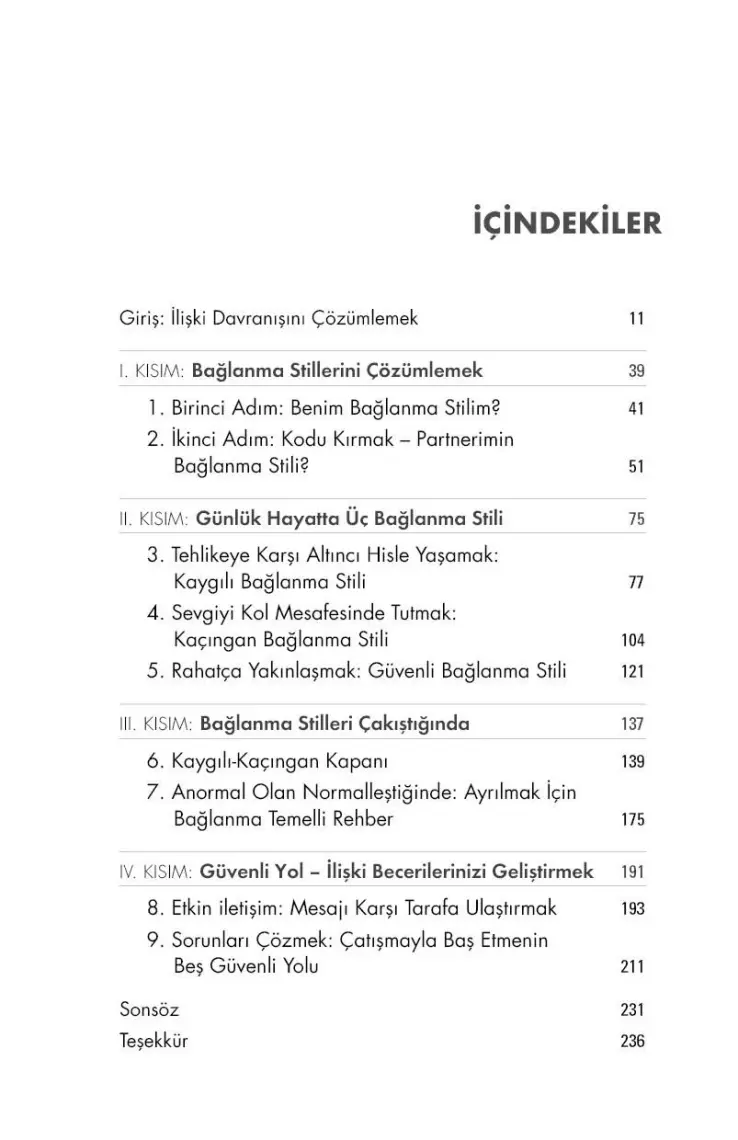 İÇİNDEKİLER

Giriş: İlişki Davranışını Çözümlemek 11

I. KISIM: Bağlanma Stillerini Çözümlemek 39

1. Birinci Adım: Benim Bağlanma Stilim? 41
2. İkinci Adım: Kodu Kırmak – Partnerimin Bağlanma Stili? 51

II. KISIM: Günlük Hayatta Üç Bağlanma Stili 75

3. Tehlikeye Karşı Altıncı Hisle Yaşamak: Kaygılı Bağlanma Stili 77
4. Sevgiyi Kol Mesafesinde Tutmak: Kaçıngan Bağlanma Stili 104
5. Rahatça Yakınlaşmak: Güvenli Bağlanma Stili 121

III. KISIM: Bağlanma Stilleri Çakıştığında 137

6. Kaygılı-Kaçıngan Kapanı 139
7. Anormal Olan Normalleştiğinde: Ayrılmak İçin Bağlanma Temelli Rehber 175

IV. KISIM: Güvenli Yol – İlişki Becerilerinizi Geliştirmek 191

8. Etkin iletişim: Mesajı Karşı Tarafa Ulaştırmak 193
9. Sorunları Çözmek: Çatışmayla Baş Etmenin Beş Güvenli Yolu 211

Sonsöz 231
Teşekkür 236